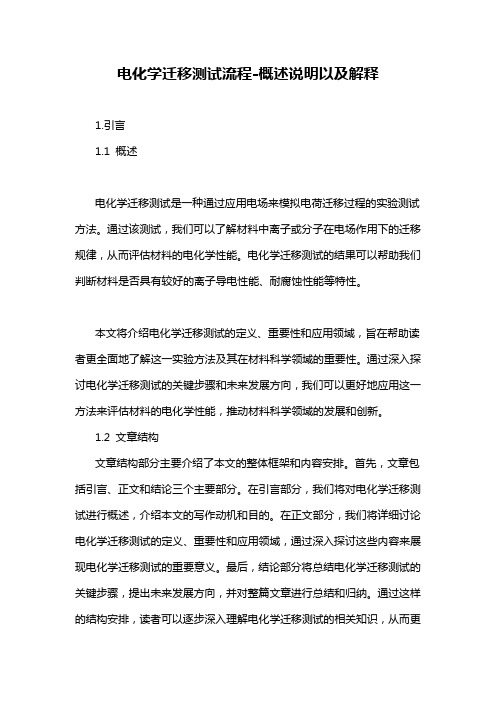 电化学迁移测试流程-概述说明以及解释

1.引言

1.1 概述

电化学迁移测试是一种通过应用电场来模拟电荷迁移过程的实验测试方法。通过该测试，我们可以了解材料中离子或分子在电场作用下的迁移规律，从而评估材料的电化学性能。电化学迁移测试的结果可以帮助我们判断材料是否具有较好的离子导电性能、耐腐蚀性能等特性。

本文将介绍电化学迁移测试的定义、重要性和应用领域，旨在帮助读者更全面地了解这一实验方法及其在材料科学领域的重要性。通过深入探讨电化学迁移测试的关键步骤和未来发展方向，我们可以更好地应用这一方法来评估材料的电化学性能，推动材料科学领域的发展和创新。

1.2 文章结构

文章结构部分主要介绍了本文的整体框架和内容安排。首先，文章包括引言、正文和结论三个主要部分。在引言部分，我们将对电化学迁移测试进行概述，介绍本文的写作动机和目的。在正文部分，我们将详细讨论电化学迁移测试的定义、重要性和应用领域，通过深入探讨这些内容来展现电化学迁移测试的重要意义。最后，结论部分将总结电化学迁移测试的关键步骤，提出未来发展方向，并对整篇文章进行总结和归纳。通过这样的结构安排，读者可以逐步深入理解电化学迁移测试的相关知识，从而更